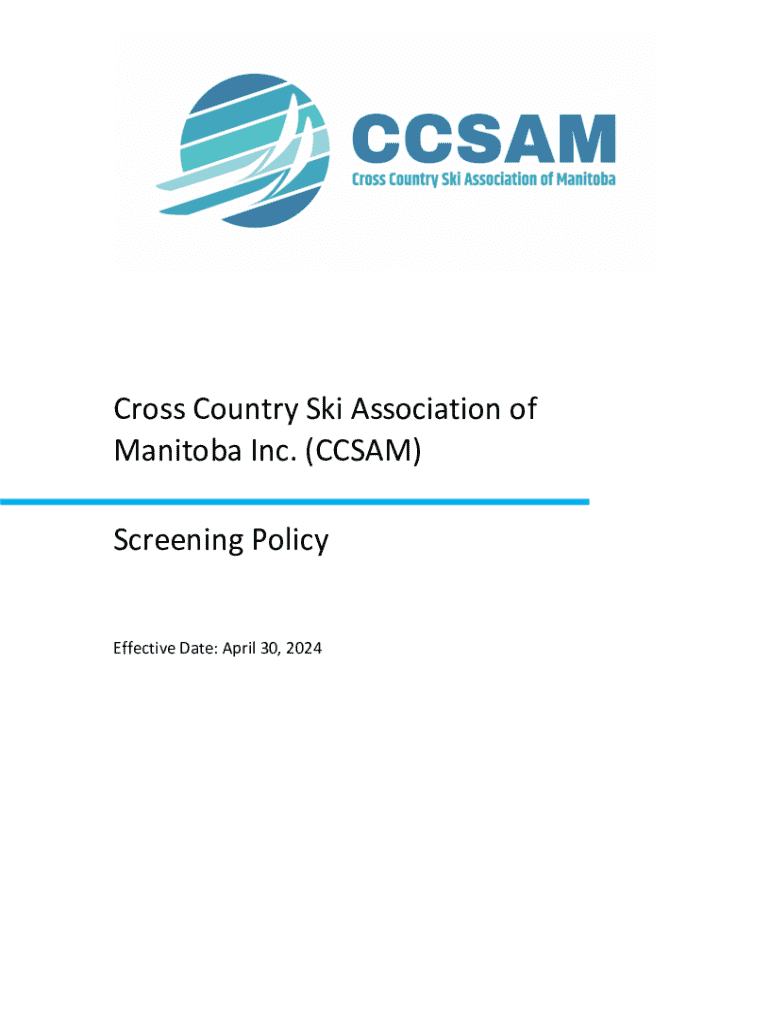 CCSAM
Cross Country Ski Association of Manitoba

Cross Country Ski Association of Manitoba Inc. (CCSAM)

Screening Policy

Effective Date: April 30, 2024